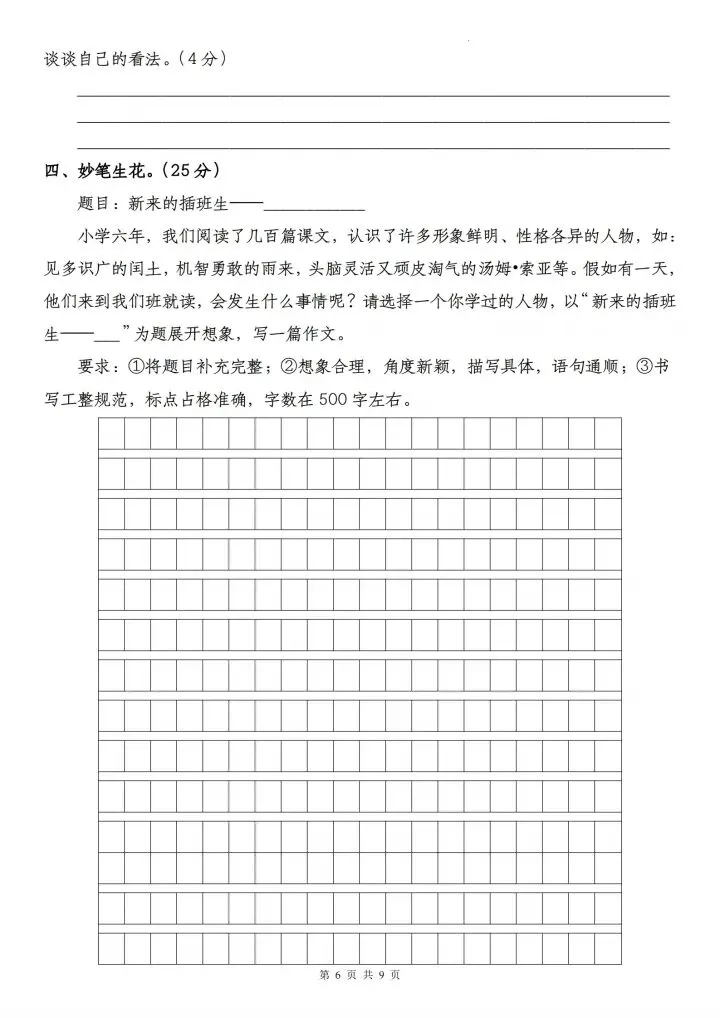 谈谈自己的看法。(4分)

____
____
____

四、妙笔生花。(25分)

题目:新来的插班生——____

小学六年,我们阅读了几百篇课文,认识了许多形象鲜明、性格各异的人物,如:见多识广的闰土,机智勇敢的雨来,头脑灵活又顽皮淘气的汤姆•索亚等。假如有一天,他们来到我们班就读,会发生什么事情呢?请选择一个你学过的人物,以“新来的插班生——____”为题展开想象,写一篇作文。

要求:①将题目补充完整;②想象合理,角度新颖,描写具体,语句通顺;③书写工整规范,标点占格准确,字数在500字左右。

第6页 共9页